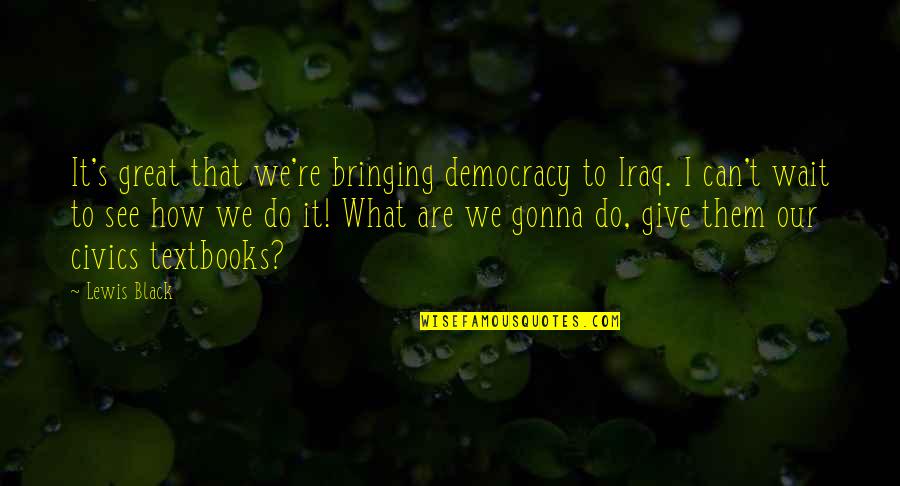 It's great that we're bringing democracy to Iraq. I can't wait to see how we do it! What are we gonna do, give them our civics textbooks?

~ Lewis Black

WISEFAMOUSQUOTES.COM